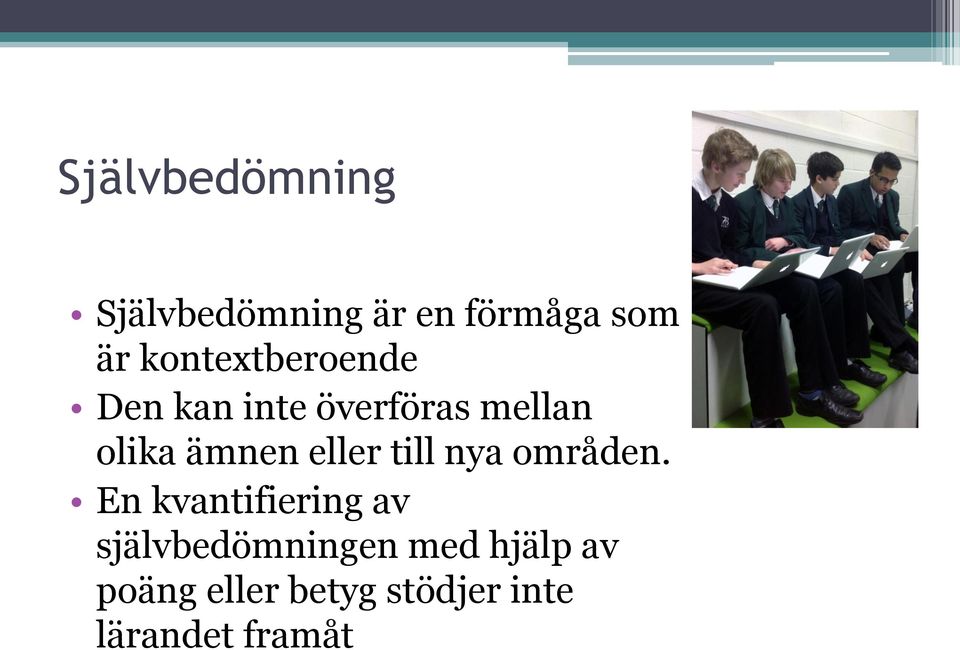 Självbedömning

• Självbedömning är en förmåga som är kontextberoende
• Den kan inte överföras mellan olika ämnen eller till nya områden.
• En kvantifiering av självbedömningen med hjälp av poäng eller betyg stödjer inte lärandet framåt